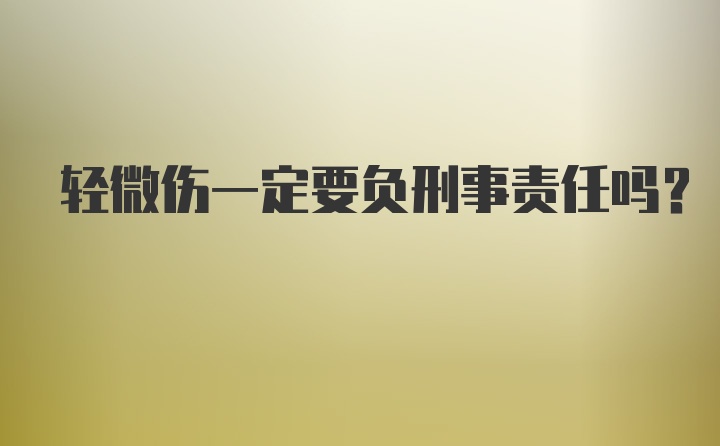 轻微伤一定要负刑事责任吗？